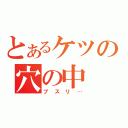 とあるケツの穴の中
ブスリ…